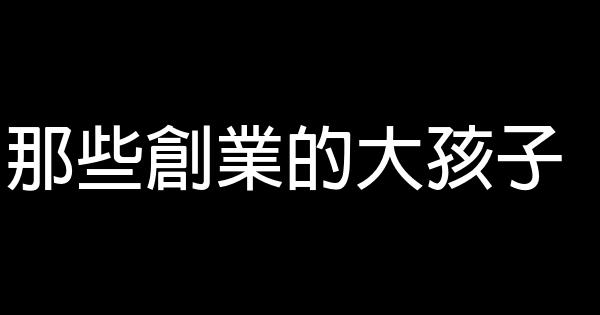 那些創業的大孩子